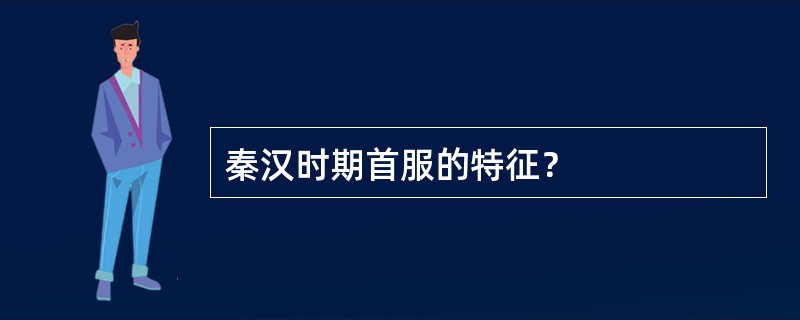 秦汉时期首服的特征？